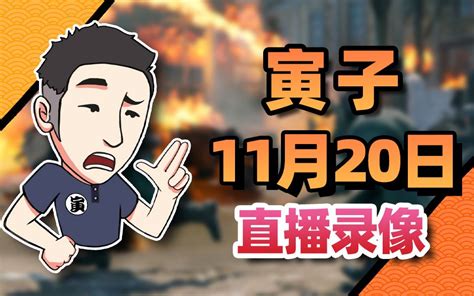 寅
寅子
11月20日
直播录像